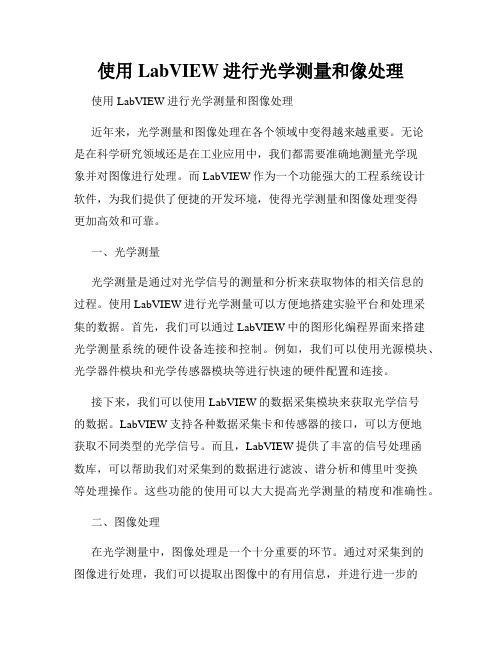 使用 LabVIEW 进行光学测量和像处理

使用 LabVIEW 进行光学测量和图像处理

近年来，光学测量和图像处理在各个领域中变得越来越重要。无论是在科学研究领域还是在工业应用中，我们都需要准确地测量光学现象并对图像进行处理。而 LabVIEW 作为一个功能强大的工程系统设计软件，为我们提供了便捷的开发环境，使得光学测量和图像处理变得更加高效和可靠。

一、光学测量

光学测量是通过对光学信号的测量和分析来获取物体的相关信息的过程。使用 LabVIEW 进行光学测量可以方便地搭建实验平台和处理采集的数据。首先，我们可以通过 LabVIEW 中的图形化编程界面来搭建光学测量系统的硬件设备连接和控制。例如，我们可以使用光源模块、光学器件模块和光学传感器模块等进行快速的硬件配置和连接。

接下来，我们可以使用 LabVIEW 的数据采集模块来获取光学信号的数据。LabVIEW 支持各种数据采集卡和传感器的接口，可以方便地获取不同类型的光学信号。而且，LabVIEW 提供了丰富的信号处理函数库，可以帮助我们对采集到的数据进行滤波、谱分析和傅里叶变换等处理操作。这些功能的使用可以大大提高光学测量的精度和准确性。

二、图像处理

在光学测量中，图像处理是一个十分重要的环节。通过对采集到的图像进行处理，我们可以提取出图像中的有用信息，并进行进一步的